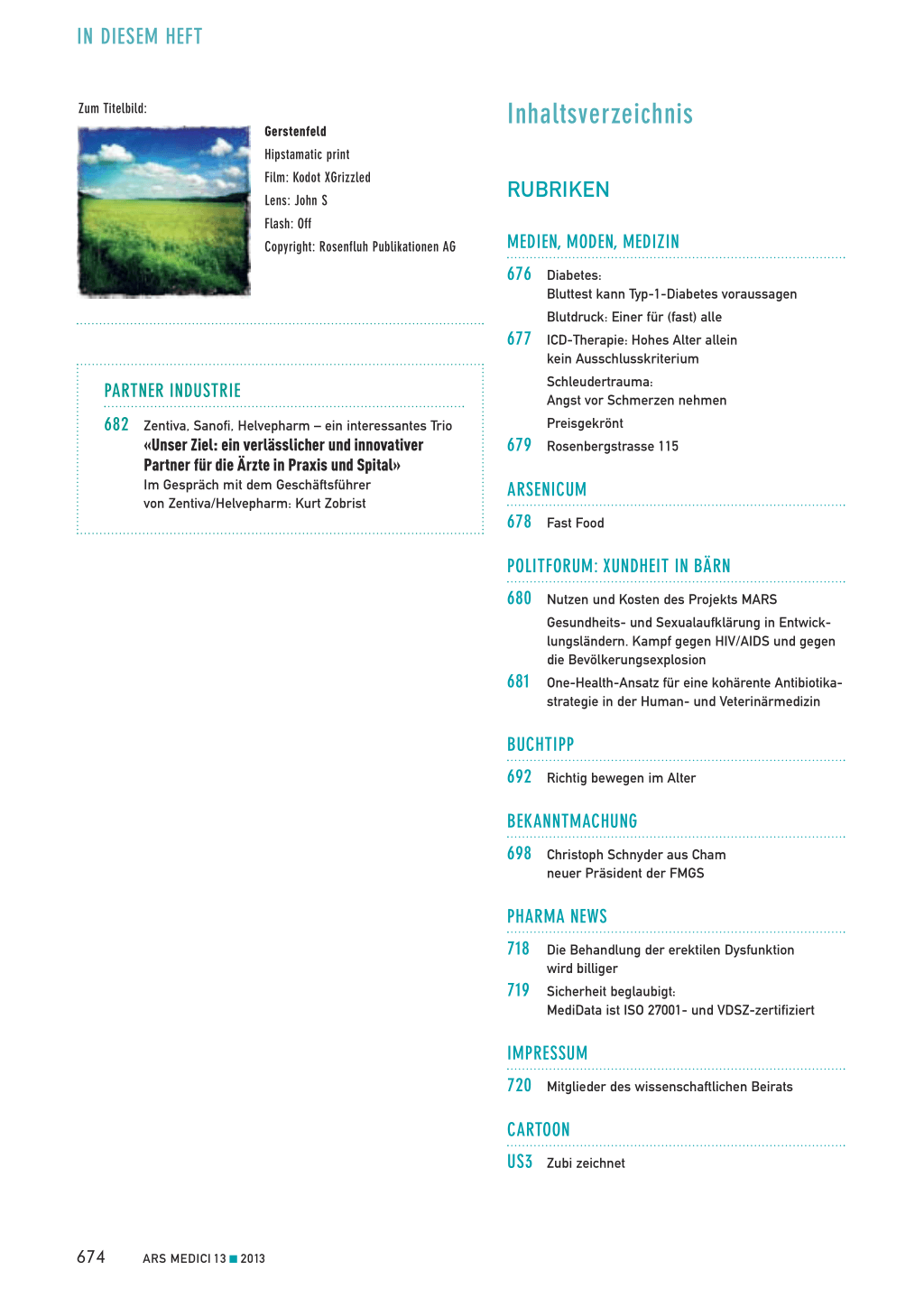 IN DIESEM HEFT

Zum Titelbild:

Gerstenfeld
Hipstamatic print
Film: Kodot XGrizzled
Lens: John S
Flash: Off
Copyright: Rosenfluh Publikationen AG

PARTNER INDUSTRIE

682 Zentiva, Sanofi, Helvepharm – ein interessantes Trio
«Unser Ziel: ein verlässlicher und innovativer Partner für die Ärzte in Praxis und Spital»
Im Gespräch mit dem Geschäftsführer von Zentiva/Helvepharm: Kurt Zobrist

Inhaltsverzeichnis

RUBRIKEN

MEDIEN, MODEN, MEDIZIN

676 Diabetes:
Bluttest kann Typ-1-Diabetes voraussagen
Blutdruck: Einer für (fast) alle

677 ICD-Therapie: Hohes Alter allein kein Ausschlusskriterium
Schleudertrauma:
Angst vor Schmerzen nehmen
Preisgekrönt

679 Rosenbergstrasse 115

ARSENICUM

678 Fast Food

POLITFORUM: XUNDHEIT IN BÄRN

680 Nutzen und Kosten des Projekts MARS
Gesundheits- und Sexualaufklärung in Entwicklungsländern. Kampf gegen HIV/AIDS und gegen die Bevölkerungsexplosion

681 One-Health-Ansatz für eine kohärente Antibiotikastrategie in der Human- und Veterinärmedizin

BUCHTIPP

692 Richtig bewegen im Alter

BEKANNTMACHUNG

698 Christoph Schnyder aus Cham neuer Präsident der FMGS

PHARMA NEWS

718 Die Behandlung der erektilen Dysfunktion wird billiger

719 Sicherheit beglaubigt:
MediData ist ISO 27001- und VDSZ-zertifiziert

IMPRESSUM

720 Mitglieder des wissenschaftlichen Beirats

CARTOON

US3 Zubi zeichnet

674 ARS MEDICI 13 ■ 2013